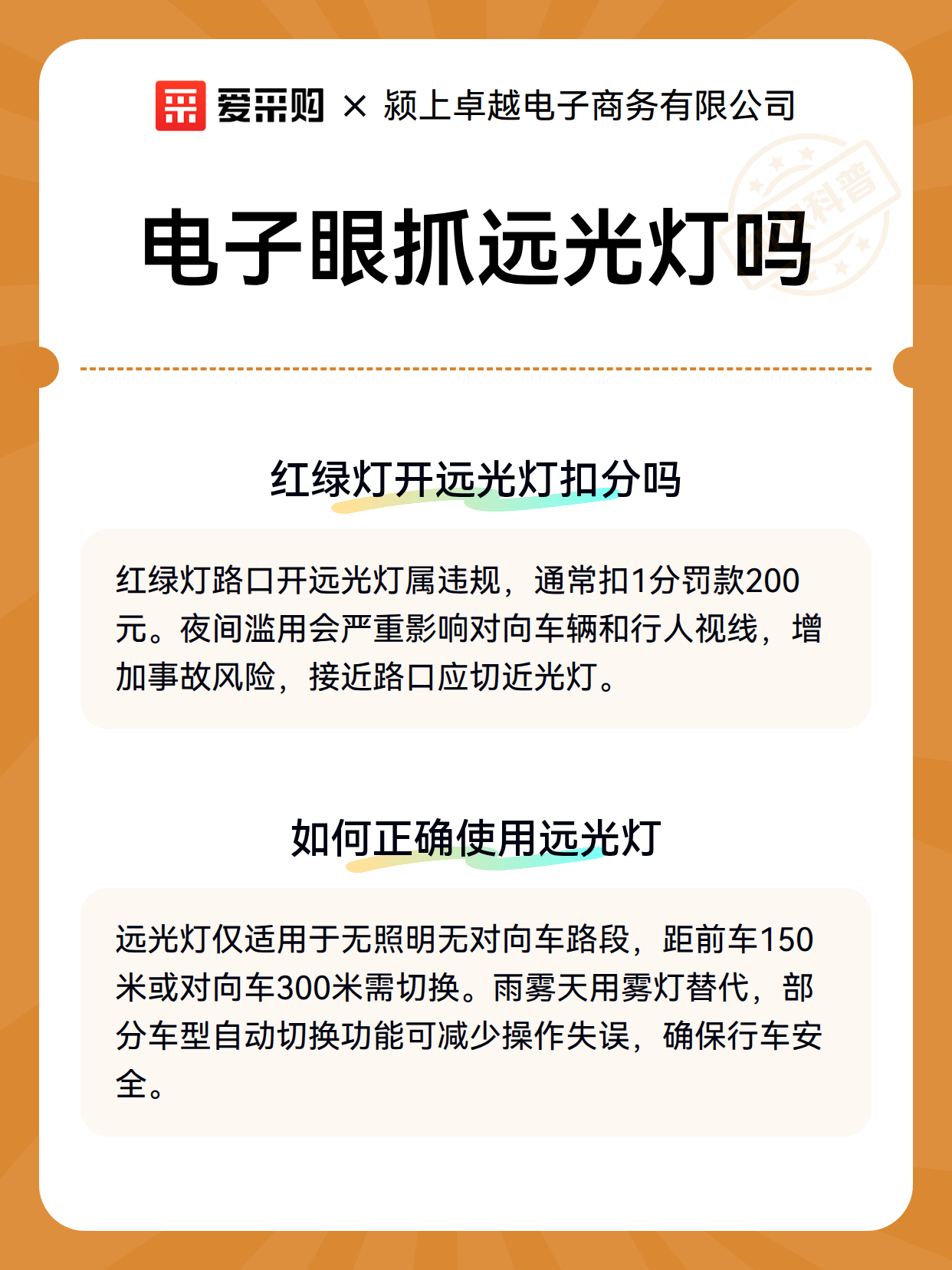 爱采购 × 颍上卓越电子商务有限公司

科普

电子眼抓远光灯吗

红绿灯开远光灯扣分吗

红绿灯路口开远光灯属违规，通常扣1分罚款200元。夜间滥用会严重影响对向车辆和行人视线，增加事故风险，接近路口应切近光灯。

如何正确使用远光灯

远光灯仅适用于无照明无对向车路段，距前车150米或对向车300米需切换。雨雾天用雾灯替代，部分车型自动切换功能可减少操作失误，确保行车安全。